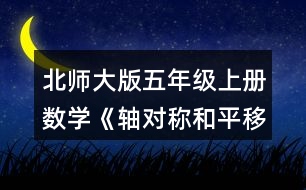 北师大版五年级上册数学《轴对称和平移